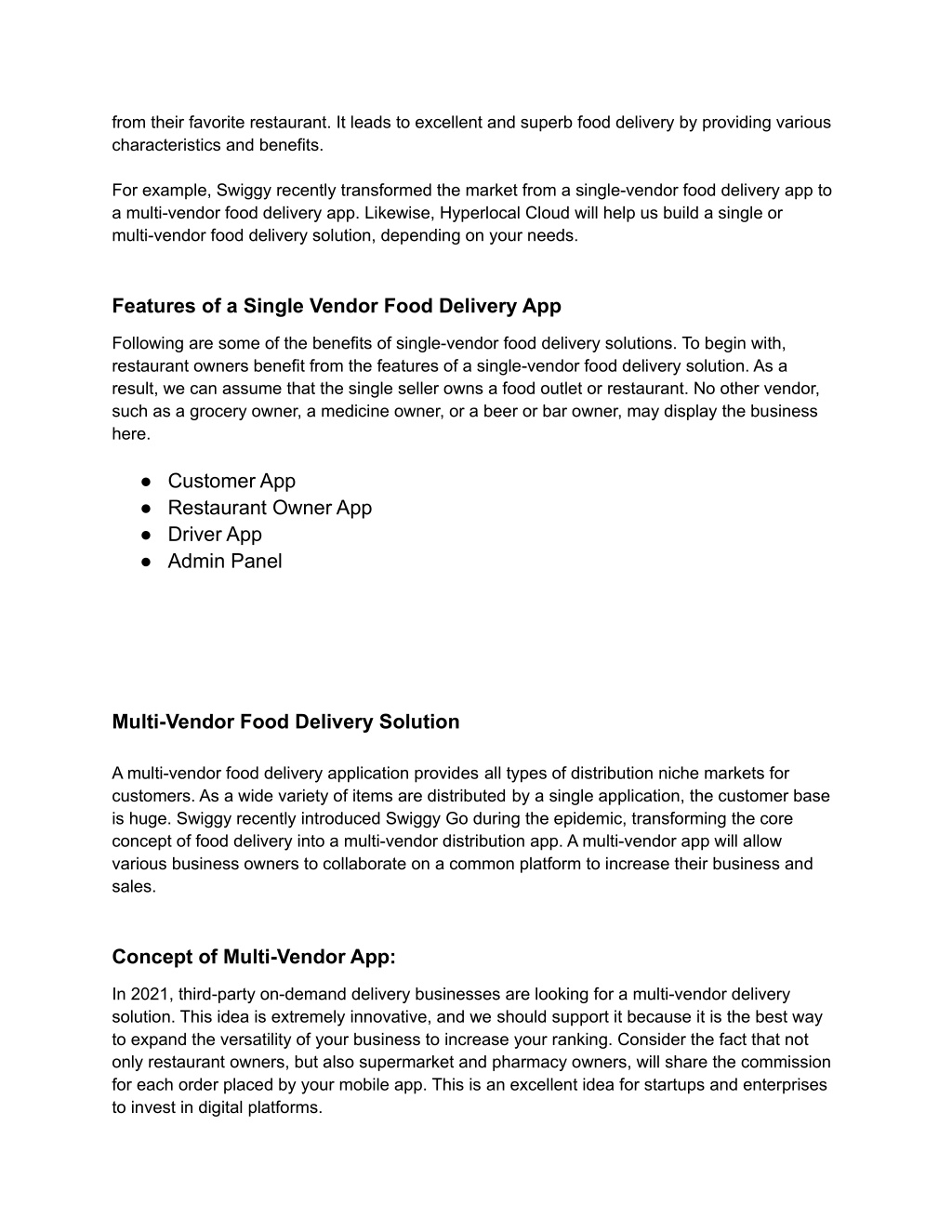 from their favorite restaurant. It leads to excellent and superb food delivery by providing various characteristics and benefits.

For example, Swiggy recently transformed the market from a single-vendor food delivery app to a multi-vendor food delivery app. Likewise, Hyperlocal Cloud will help us build a single or multi-vendor food delivery solution, depending on your needs.

Features of a Single Vendor Food Delivery App

Following are some of the benefits of single-vendor food delivery solutions. To begin with, restaurant owners benefit from the features of a single-vendor food delivery solution. As a result, we can assume that the single seller owns a food outlet or restaurant. No other vendor, such as a grocery owner, a medicine owner, or a beer or bar owner, may display the business here.

● Customer App
● Restaurant Owner App
● Driver App
● Admin Panel

Multi-Vendor Food Delivery Solution

A multi-vendor food delivery application provides all types of distribution niche markets for customers. As a wide variety of items are distributed by a single application, the customer base is huge. Swiggy recently introduced Swiggy Go during the epidemic, transforming the core concept of food delivery into a multi-vendor distribution app. A multi-vendor app will allow various business owners to collaborate on a common platform to increase their business and sales.

Concept of Multi-Vendor App:

In 2021, third-party on-demand delivery businesses are looking for a multi-vendor delivery solution. This idea is extremely innovative, and we should support it because it is the best way to expand the versatility of your business to increase your ranking. Consider the fact that not only restaurant owners, but also supermarket and pharmacy owners, will share the commission for each order placed by your mobile app. This is an excellent idea for startups and enterprises to invest in digital platforms.